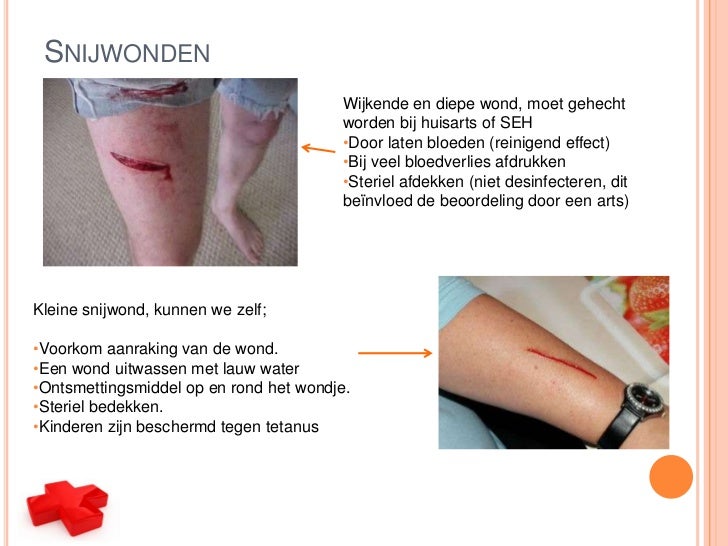 SNIJWONDEN

Wijkende en diepe wond, moet gehecht worden bij huisarts of SEH
•Door laten bloeden (reinigend effect)
•Bij veel bloedverlies afdrukken
•Steriel afdekken (niet desinfecteren, dit beïnvloed de beoordeling door een arts)

Kleine snijwond, kunnen we zelf;

•Voorkom aanraking van de wond.
•Een wond uitwassen met lauw water
•Ontsmettingsmiddel op en rond het wondje.
•Steriel bedekken.
•Kinderen zijn beschermd tegen tetanus